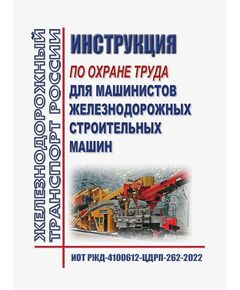 ЖЕЛЕЗНОДОРОЖНЫЙ ТРАНСПОРТ РОССИИ

ИНСТРУКЦИЯ

ПО ОХРАНЕ ТРУДА

ДЛЯ МАШИНИСТОВ ЖЕЛЕЗНОДОРОЖНЫХ СТРОИТЕЛЬНЫХ МАШИН

ИОТ РЖД-4100612-ЦДРП-262-2022